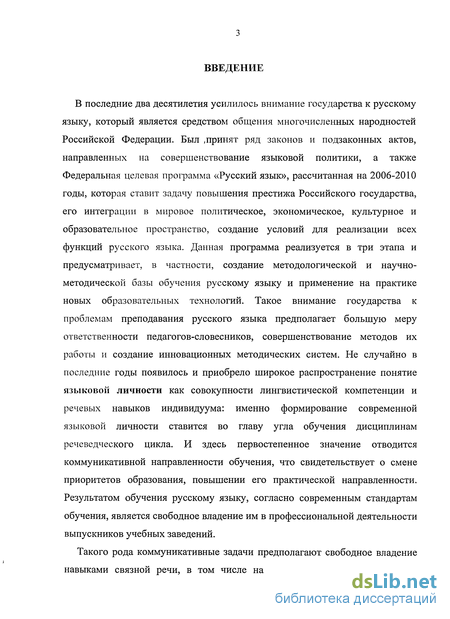 3

ВВЕДЕНИЕ

В последние два десятилетия усилилось внимание государства к русскому языку, который является средством общения многочисленных народностей Российской Федерации. Был ,принят ряд законов и подзаконных актов, направленных на совершенствование языковой политики, а также Федеральная целевая программа «Русский язык», рассчитанная на 2006-2010 годы, которая ставит задачу повышения престижа Российского государства, его интеграции в мировое политическое, экономическое, культурное и образовательное пространство, создание условий для реализации всех функций русского языка. Данная программа реализуется в три этапа и предусматривает, в частности, создание методологической и научно-методической базы обучения русскому языку и применение на практике новых образовательных технологий. Такое внимание государства к проблемам преподавания русского языка предполагает большую меру ответственности педагогов-словесников, совершенствование методов их работы и создание инновационных методических систем. Не случайно в последние годы появилось и приобрело широкое распространение понятие языковой личности как совокупности лингвистической компетенции и речевых навыков индивидуума: именно формирование современной языковой личности ставится во главу угла обучения дисциплинам речеведческого цикла. И здесь первостепенное значение отводится коммуникативной направленности обучения, что свидетельствует о смене приоритетов образования, повышении его практической направленности. Результатом обучения русскому языку, согласно современным стандартам обучения, является свободное владение им в профессиональной деятельности выпускников учебных заведений.

Такого рода коммуникативные задачи предполагают свободное владение навыками связной речи, в том числе на

dsLib.net
библиотека диссертаций